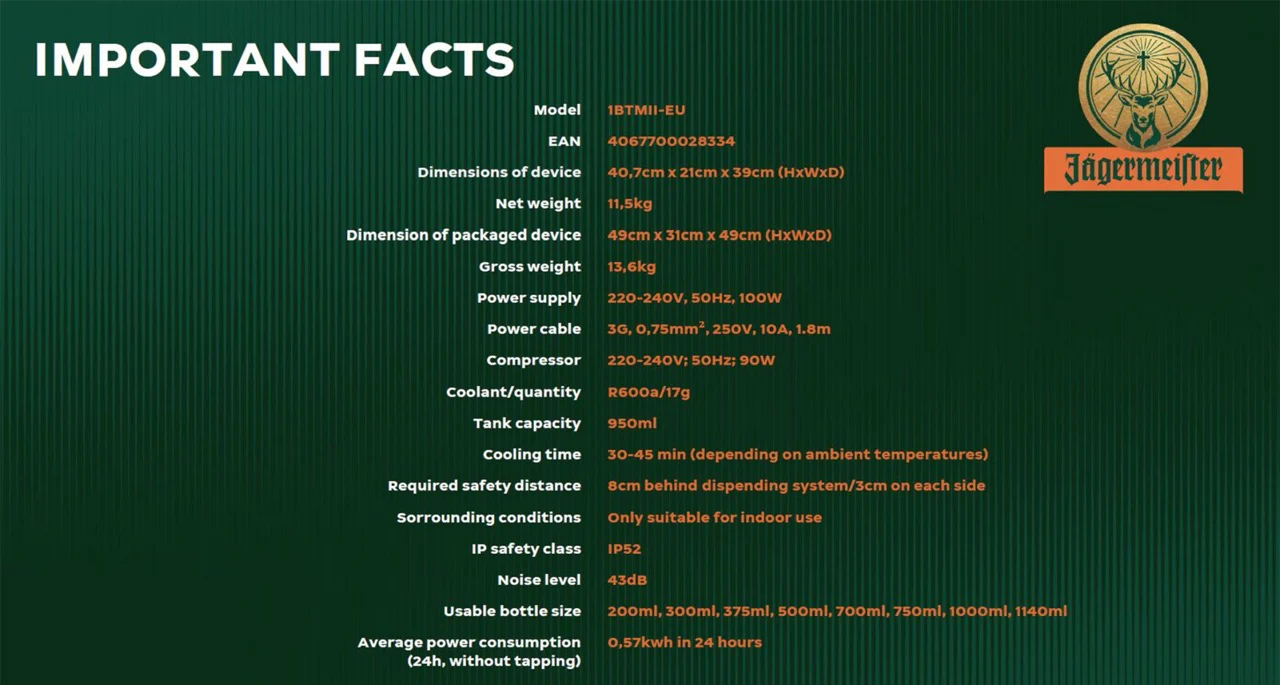 IMPORTANT FACTS

Jägermeister

| | |
|---|---|
| Model | 1BTMII-EU |
| EAN | 4067700028334 |
| Dimensions of device | 40,7cm x 21cm x 39cm (HxWxD) |
| Net weight | 11,5kg |
| Dimension of packaged device | 49cm x 31cm x 49cm (HxWxD) |
| Gross weight | 13,6kg |
| Power supply | 220-240V, 50Hz, 100W |
| Power cable | 3G, 0,75mm$^2$, 250V, 10A, 1.8m |
| Compressor | 220-240V; 50Hz; 90W |
| Coolant/quantity | R600a/17g |
| Tank capacity | 950ml |
| Cooling time | 30-45 min (depending on ambient temperatures) |
| Required safety distance | 8cm behind dispending system/3cm on each side |
| Sorrounding conditions | Only suitable for indoor use |
| IP safety class | IP52 |
| Noise level | 43dB |
| Usable bottle size | 200ml, 300ml, 375ml, 500ml, 700ml, 750ml, 1000ml, 1140ml |
| Average power consumption (24h, without tapping) | 0,57kwh in 24 hours |